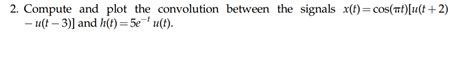 2. Compute and plot the convolution between the signals $x(t) = \cos(\pi t)[u(t+2) - u(t-3)]$ and $h(t) = 5e^{-t}\,u(t)$.